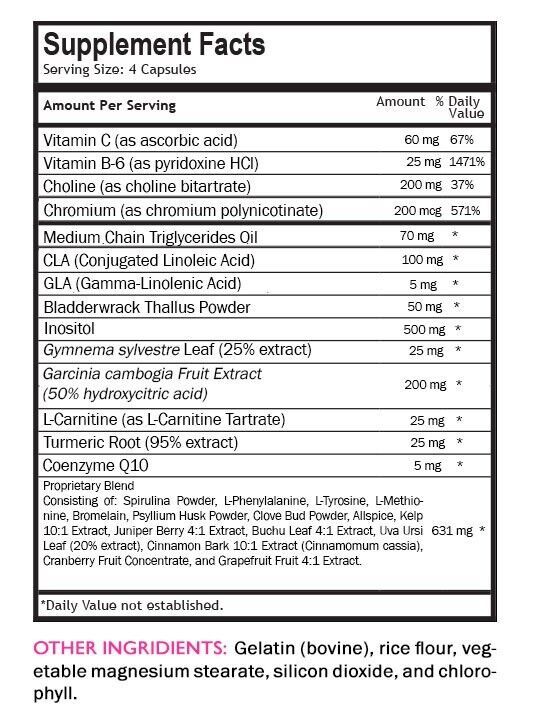 Supplement Facts
Serving Size: 4 Capsules

| Amount Per Serving | Amount | % Daily Value |
|---|---|---|
| Vitamin C (as ascorbic acid) | 60 mg | 67% |
| Vitamin B-6 (as pyridoxine HCl) | 25 mg | 1471% |
| Choline (as choline bitartrate) | 200 mg | 37% |
| Chromium (as chromium polynicotinate) | 200 mcg | 571% |
| Medium Chain Triglycerides Oil | 70 mg | * |
| CLA (Conjugated Linoleic Acid) | 100 mg | * |
| GLA (Gamma-Linolenic Acid) | 5 mg | * |
| Bladderwrack Thallus Powder | 50 mg | * |
| Inositol | 500 mg | * |
| Gymnema sylvestre Leaf (25% extract) | 25 mg | * |
| Garcinia cambogia Fruit Extract (50% hydroxycitric acid) | 200 mg | * |
| L-Carnitine (as L-Carnitine Tartrate) | 25 mg | * |
| Turmeric Root (95% extract) | 25 mg | * |
| Coenzyme Q10 | 5 mg | * |
| Proprietary Blend Consisting of: Spirulina Powder, L-Phenylalanine, L-Tyrosine, L-Methionine, Bromelain, Psyllium Husk Powder, Clove Bud Powder, Allspice, Kelp 10:1 Extract, Juniper Berry 4:1 Extract, Buchu Leaf 4:1 Extract, Uva Ursi Leaf (20% extract), Cinnamon Bark 10:1 Extract (Cinnamomum cassia), Cranberry Fruit Concentrate, and Grapefruit Fruit 4:1 Extract. | 631 mg | * |

*Daily Value not established.

OTHER INGRIDIENTS: Gelatin (bovine), rice flour, vegetable magnesium stearate, silicon dioxide, and chlorophyll.